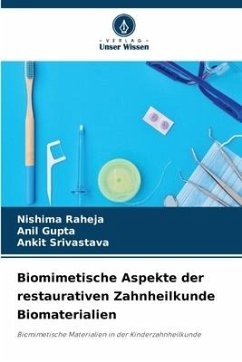 - VERLAG -
Unser Wissen

Nishima Raheja
Anil Gupta
Ankit Srivastava

Biomimetische Aspekte der restaurativen Zahnheilkunde Biomaterialien

Biomimetische Materialien in der Kinderzahnheilkunde